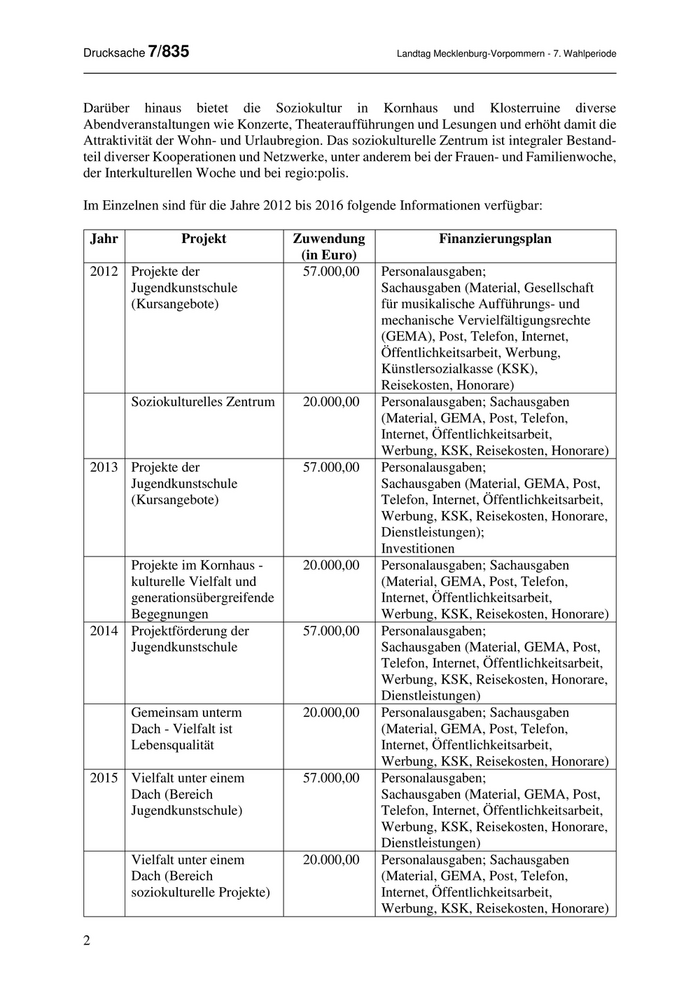 Drucksache 7/835

Landtag Mecklenburg-Vorpommern - 7. Wahlperiode

Darüber hinaus bietet die Soziokultur in Kornhaus und Klosterruine diverse Abendveranstaltungen wie Konzerte, Theateraufführungen und Lesungen und erhöht damit die Attraktivität der Wohn- und Urlaubregion. Das soziokulturelle Zentrum ist integraler Bestandteil diverser Kooperationen und Netzwerke, unter anderem bei der Frauen- und Familienwoche, der Interkulturellen Woche und bei regio:polis.

Im Einzelnen sind für die Jahre 2012 bis 2016 folgende Informationen verfügbar:

| Jahr | Projekt | Zuwendung (in Euro) | Finanzierungsplan |
|---|---|---|---|
| 2012 | Projekte der Jugendkunstschule (Kursangebote) | 57.000,00 | Personalausgaben; Sachausgaben (Material, Gesellschaft für musikalische Aufführungs- und mechanische Vervielfältigungsrechte (GEMA), Post, Telefon, Internet, Öffentlichkeitsarbeit, Werbung, Künstlersozialkasse (KSK), Reisekosten, Honorare) |
| | Soziokulturelles Zentrum | 20.000,00 | Personalausgaben; Sachausgaben (Material, GEMA, Post, Telefon, Internet, Öffentlichkeitsarbeit, Werbung, KSK, Reisekosten, Honorare) |
| 2013 | Projekte der Jugendkunstschule (Kursangebote) | 57.000,00 | Personalausgaben; Sachausgaben (Material, GEMA, Post, Telefon, Internet, Öffentlichkeitsarbeit, Werbung, KSK, Reisekosten, Honorare, Dienstleistungen); Investitionen |
| | Projekte im Kornhaus - kulturelle Vielfalt und generationsübergreifende Begegnungen | 20.000,00 | Personalausgaben; Sachausgaben (Material, GEMA, Post, Telefon, Internet, Öffentlichkeitsarbeit, Werbung, KSK, Reisekosten, Honorare) |
| 2014 | Projektförderung der Jugendkunstschule | 57.000,00 | Personalausgaben; Sachausgaben (Material, GEMA, Post, Telefon, Internet, Öffentlichkeitsarbeit, Werbung, KSK, Reisekosten, Honorare, Dienstleistungen) |
| | Gemeinsam unterm Dach - Vielfalt ist Lebensqualität | 20.000,00 | Personalausgaben; Sachausgaben (Material, GEMA, Post, Telefon, Internet, Öffentlichkeitsarbeit, Werbung, KSK, Reisekosten, Honorare) |
| 2015 | Vielfalt unter einem Dach (Bereich Jugendkunstschule) | 57.000,00 | Personalausgaben; Sachausgaben (Material, GEMA, Post, Telefon, Internet, Öffentlichkeitsarbeit, Werbung, KSK, Reisekosten, Honorare, Dienstleistungen) |
| | Vielfalt unter einem Dach (Bereich soziokulturelle Projekte) | 20.000,00 | Personalausgaben; Sachausgaben (Material, GEMA, Post, Telefon, Internet, Öffentlichkeitsarbeit, Werbung, KSK, Reisekosten, Honorare) |

2